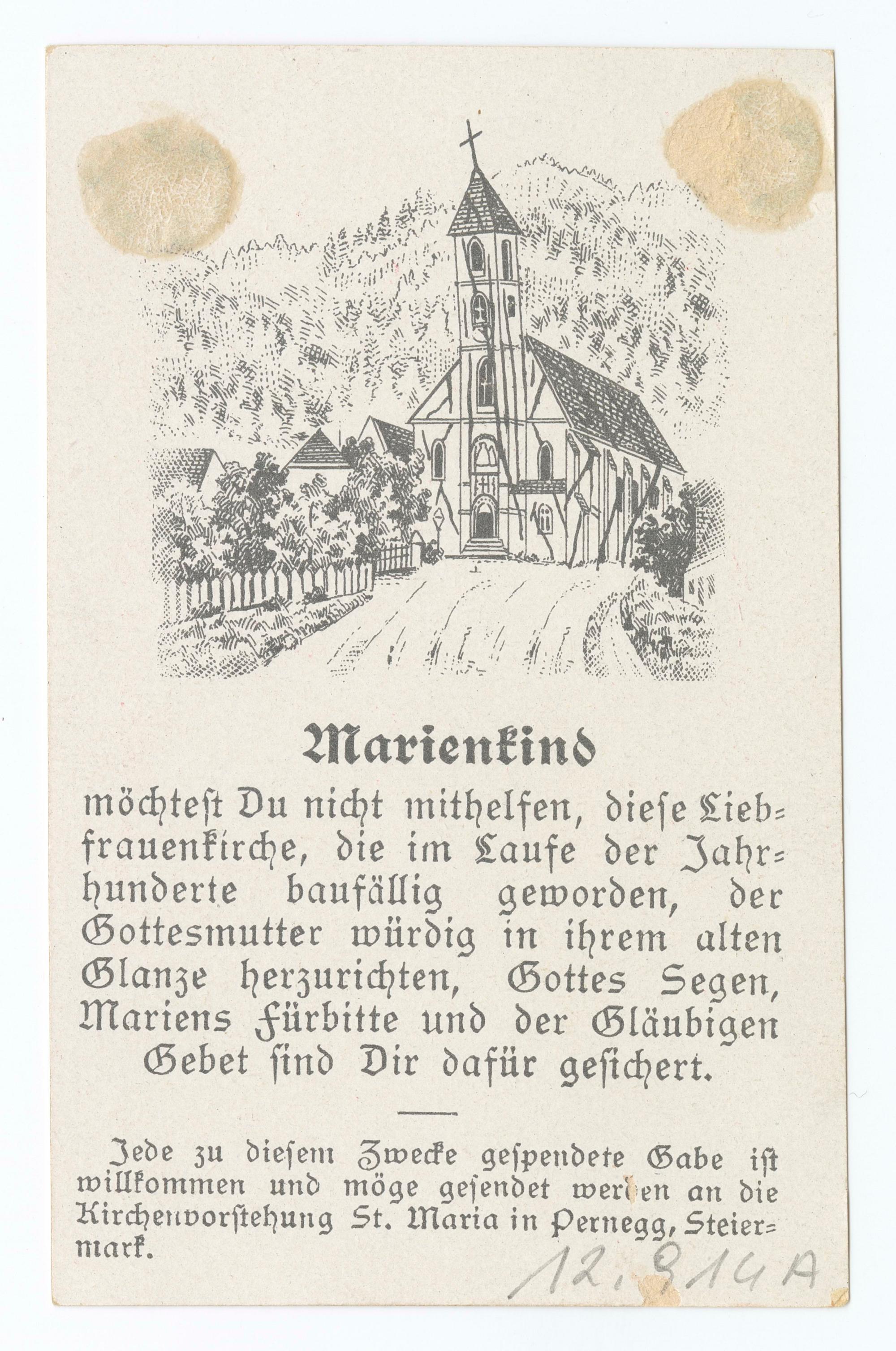 Marienkind

möchtest Du nicht mithelfen, diese Liebfrauenkirche, die im Laufe der Jahrhunderte baufällig geworden, der Gottesmutter würdig in ihrem alten Glanze herzurichten, Gottes Segen, Mariens Fürbitte und der Gläubigen Gebet sind Dir dafür gesichert.

Jede zu diesem Zwecke gespendete Gabe ist willkommen und möge gesendet werden an die Kirchenvorstehung St. Maria in Pernegg, Steiermark.

12.914A